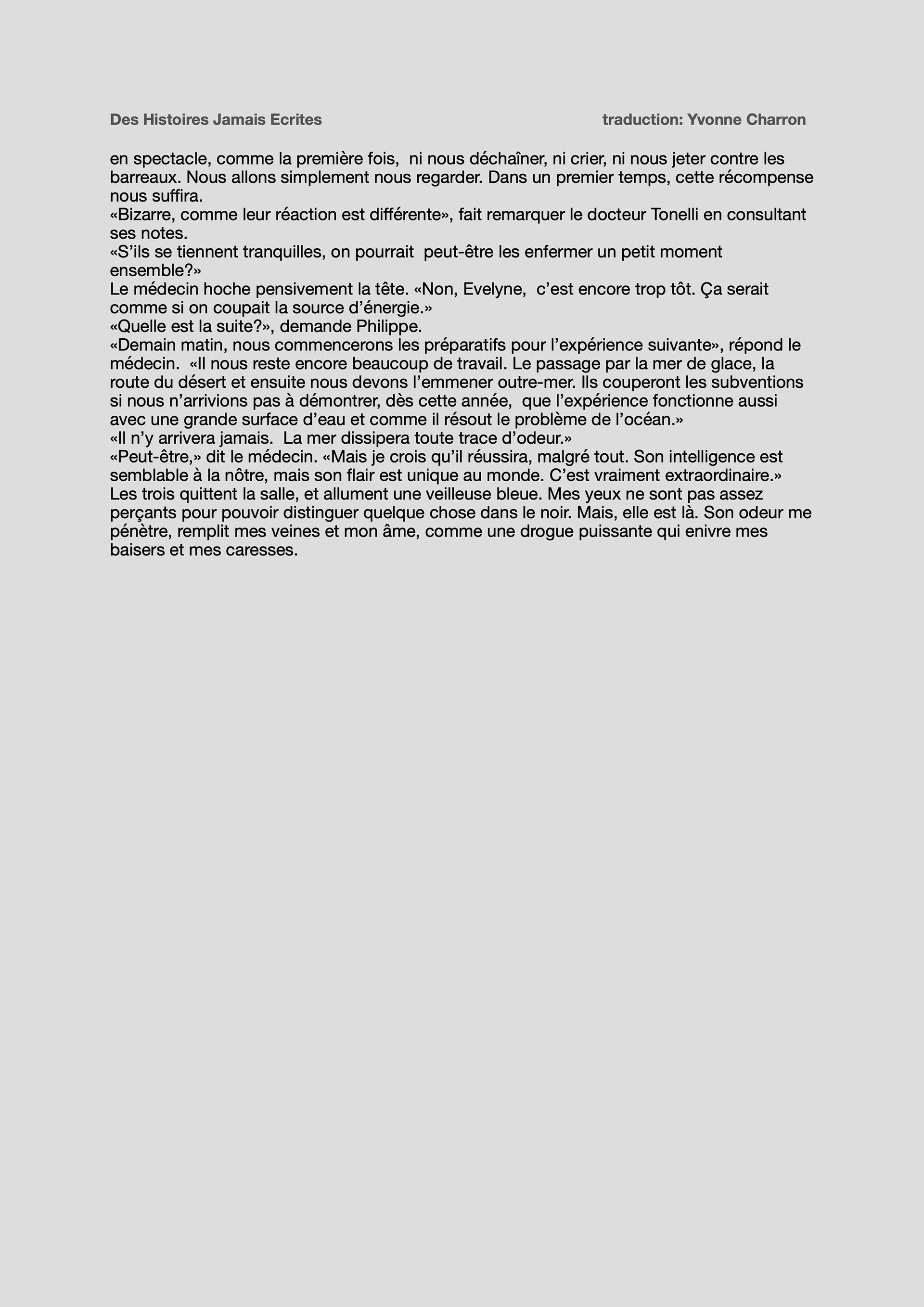 Des Histoires Jamais Ecrites traduction: Yvonne Charron

en spectacle, comme la première fois, ni nous déchaîner, ni crier, ni nous jeter contre les barreaux. Nous allons simplement nous regarder. Dans un premier temps, cette récompense nous suffira.
«Bizarre, comme leur réaction est différente», fait remarquer le docteur Tonelli en consultant ses notes.
«S'ils se tiennent tranquilles, on pourrait peut-être les enfermer un petit moment ensemble?»
Le médecin hoche pensivement la tête. «Non, Evelyne, c'est encore trop tôt. Ça serait comme si on coupait la source d'énergie.»
«Quelle est la suite?», demande Philippe.
«Demain matin, nous commencerons les préparatifs pour l'expérience suivante», répond le médecin. «Il nous reste encore beaucoup de travail. Le passage par la mer de glace, la route du désert et ensuite nous devons l'emmener outre-mer. Ils couperont les subventions si nous n'arrivions pas à démontrer, dès cette année, que l'expérience fonctionne aussi avec une grande surface d'eau et comme il résout le problème de l'océan.»
«Il n'y arrivera jamais. La mer dissipera toute trace d'odeur.»
«Peut-être,» dit le médecin. «Mais je crois qu'il réussira, malgré tout. Son intelligence est semblable à la nôtre, mais son flair est unique au monde. C'est vraiment extraordinaire.»
Les trois quittent la salle, et allument une veilleuse bleue. Mes yeux ne sont pas assez perçants pour pouvoir distinguer quelque chose dans le noir. Mais, elle est là. Son odeur me pénètre, remplit mes veines et mon âme, comme une drogue puissante qui enivre mes baisers et mes caresses.